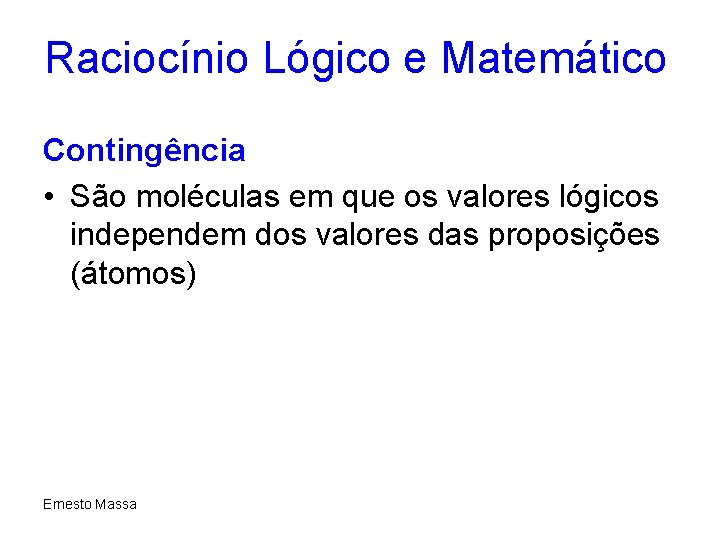 Raciocínio Lógico e Matemático

Contingência

• São moléculas em que os valores lógicos independem dos valores das proposições (átomos)

Ernesto Massa